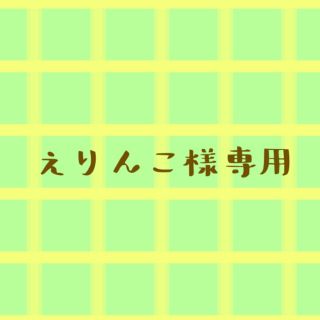 えりんこ様専用